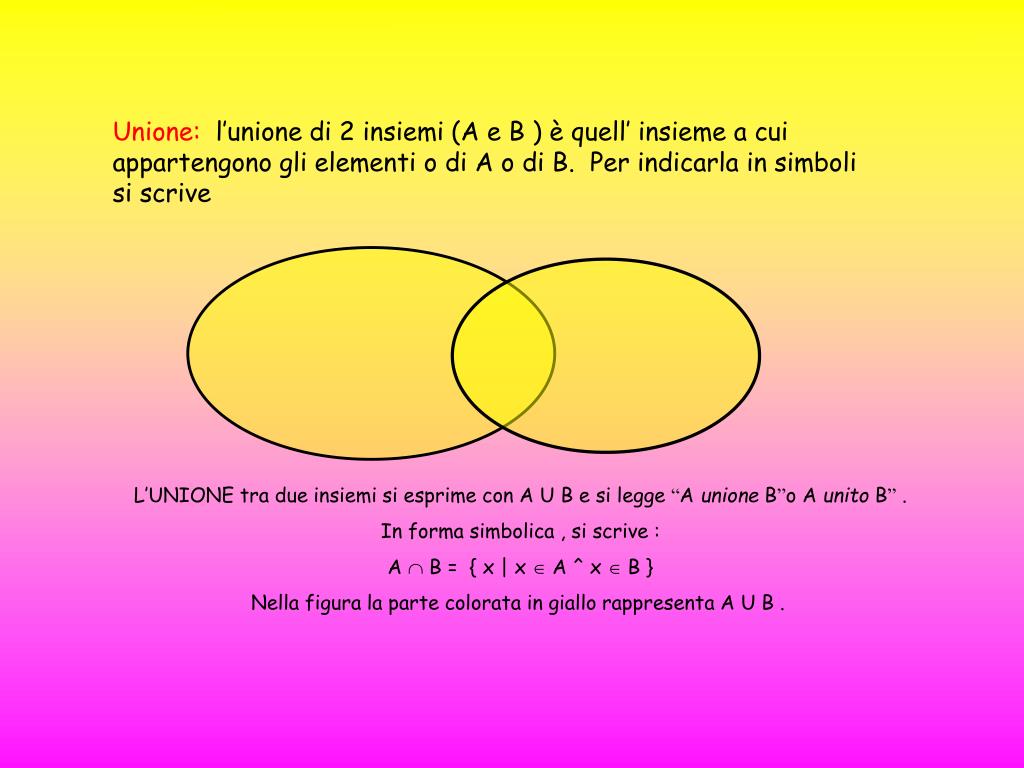 Unione: l'unione di 2 insiemi (A e B ) è quell' insieme a cui appartengono gli elementi o di A o di B. Per indicarla in simboli si scrive

L'UNIONE tra due insiemi si esprime con A U B e si legge "A unione B"o A unito B" .

In forma simbolica , si scrive :

$A \cap B = \{ x \mid x \in A \wedge x \in B \}$

Nella figura la parte colorata in giallo rappresenta A U B .